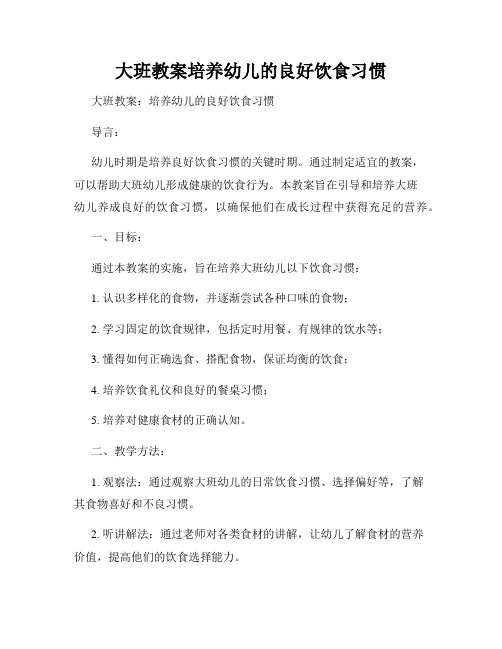 大班教案培养幼儿的良好饮食习惯

大班教案：培养幼儿的良好饮食习惯

导言：

幼儿时期是培养良好饮食习惯的关键时期。通过制定适宜的教案，可以帮助大班幼儿形成健康的饮食行为。本教案旨在引导和培养大班幼儿养成良好的饮食习惯，以确保他们在成长过程中获得充足的营养。

一、目标：

通过本教案的实施，旨在培养大班幼儿以下饮食习惯：

1. 认识多样化的食物，并逐渐尝试各种口味的食物；

2. 学习固定的饮食规律，包括定时用餐、有规律的饮水等；

3. 懂得如何正确选食、搭配食物，保证均衡的饮食；

4. 培养饮食礼仪和良好的餐桌习惯；

5. 培养对健康食材的正确认知。

二、教学方法：

1. 观察法：通过观察大班幼儿的日常饮食习惯、选择偏好等，了解其食物喜好和不良习惯。

2. 听讲解法：通过老师对各类食材的讲解，让幼儿了解食材的营养价值，提高他们的饮食选择能力。